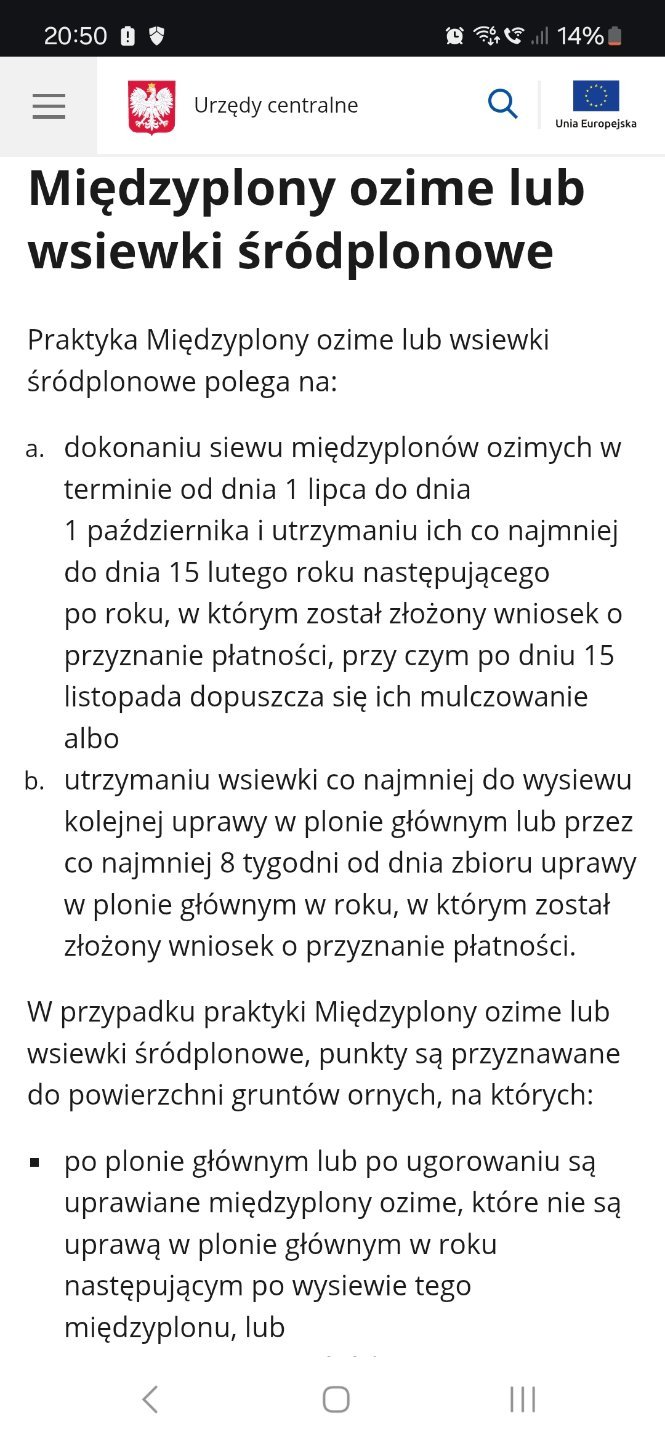 20:50 14%

Urzędy centralne

Unia Europejska

Międzyplony ozime lub wsiewki śródplonowe

Praktyka Międzyplony ozime lub wsiewki śródplonowe polega na:

a. dokonaniu siewu międzyplonów ozimych w terminie od dnia 1 lipca do dnia 1 października i utrzymaniu ich co najmniej do dnia 15 lutego roku następującego po roku, w którym został złożony wniosek o przyznanie płatności, przy czym po dniu 15 listopada dopuszcza się ich mulczowanie albo
b. utrzymaniu wsiewki co najmniej do wysiewu kolejnej uprawy w plonie głównym lub przez co najmniej 8 tygodni od dnia zbioru uprawy w plonie głównym w roku, w którym został złożony wniosek o przyznanie płatności.

W przypadku praktyki Międzyplony ozime lub wsiewki śródplonowe, punkty są przyznawane do powierzchni gruntów ornych, na których:

▪ po plonie głównym lub po ugorowaniu są uprawiane międzyplony ozime, które nie są uprawą w plonie głównym w roku następującym po wysiewie tego międzyplonu, lub